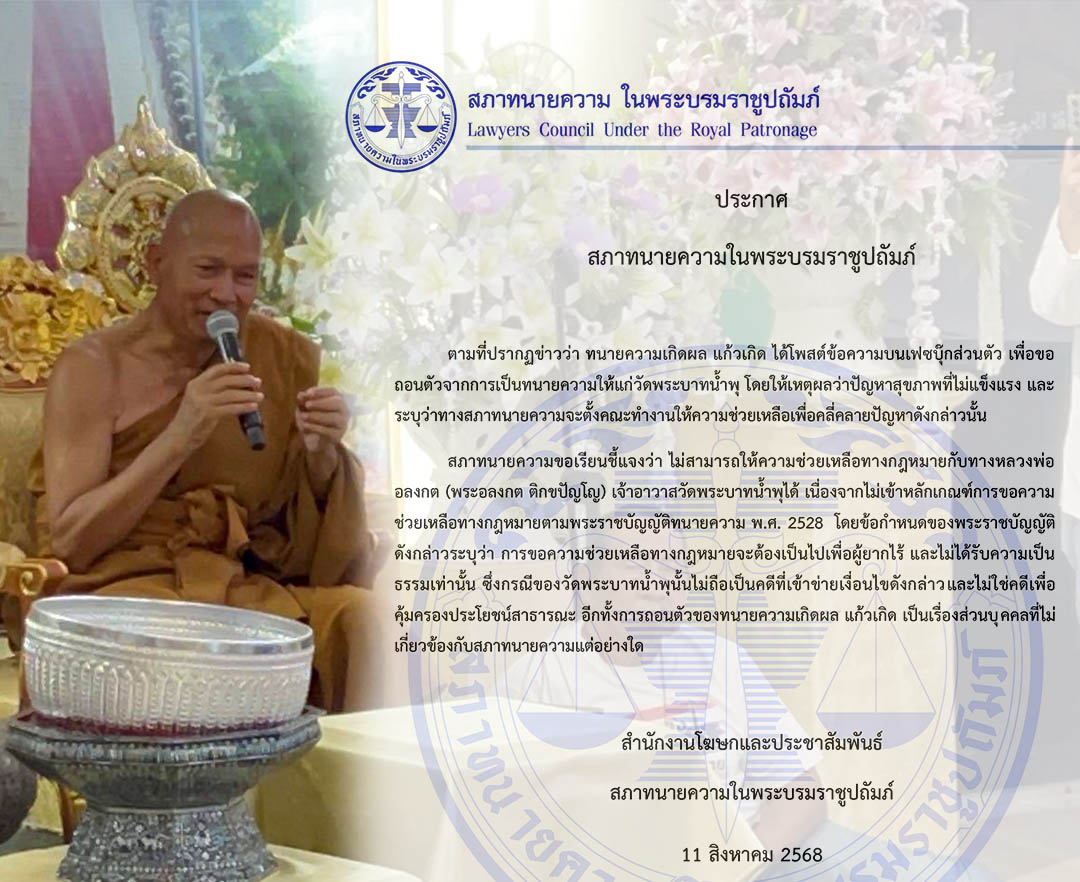 สภาทนายความ ในพระบรมราชูปถัมภ์
Lawyers Council Under the Royal Patronage

ประกาศ

สภาทนายความในพระบรมราชูปถัมภ์

ตามที่ปรากฏข่าวว่า ทนายความเกิดผล แก้วเกิด ได้โพสต์ข้อความบนเฟซบุ๊กส่วนตัว เพื่อขอถอนตัวจากการเป็นทนายความให้แก่วัดพระบาทน้ำพุ โดยให้เหตุผลว่าปัญหาสุขภาพที่ไม่แข็งแรง และระบุว่าทางสภาทนายความจะตั้งคณะทำงานให้ความช่วยเหลือเพื่อคลี่คลายปัญหาดังกล่าวนั้น

สภาทนายความขอเรียนชี้แจงว่า ไม่สามารถให้ความช่วยเหลือทางกฎหมายกับทางหลวงพ่ออลงกต (พระอลงกต ติกขปัญโญ) เจ้าอาวาสวัดพระบาทน้ำพุได้ เนื่องจากไม่เข้าหลักเกณฑ์การขอความช่วยเหลือทางกฎหมายตามพระราชบัญญัติทนายความ พ.ศ. 2528 โดยข้อกำหนดของพระราชบัญญัติดังกล่าวระบุว่า การขอความช่วยเหลือทางกฎหมายจะต้องเป็นไปเพื่อผู้ยากไร้ และไม่ได้รับความเป็นธรรมเท่านั้น ซึ่งกรณีของวัดพระบาทน้ำพุนั้นไม่ถือเป็นคดีที่เข้าข่ายเงื่อนไขดังกล่าว และไม่ใช่คดีเพื่อคุ้มครองประโยชน์สาธารณะ อีกทั้งการถอนตัวของทนายความเกิดผล แก้วเกิด เป็นเรื่องส่วนบุคคลที่ไม่เกี่ยวข้องกับสภาทนายความแต่อย่างใด

สำนักงานโฆษกและประชาสัมพันธ์
สภาทนายความในพระบรมราชูปถัมภ์

11 สิงหาคม 2568